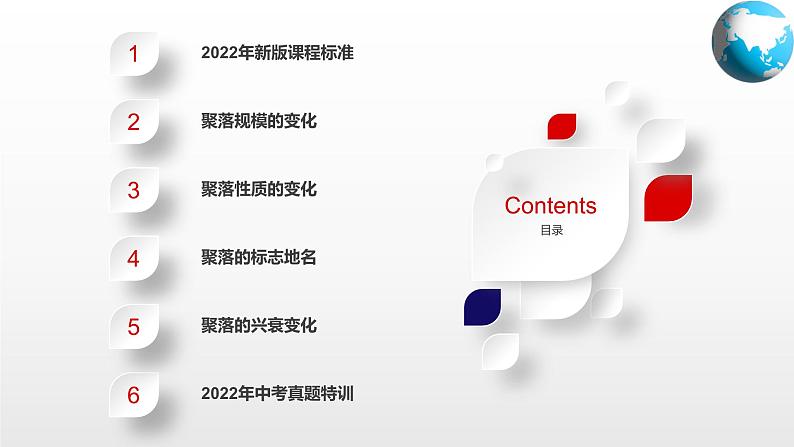 1 2022年新版课程标准

2 聚落规模的变化

3 聚落性质的变化

4 聚落的标志地名

5 聚落的兴衰变化

6 2022年中考真题特训

Contents
目录